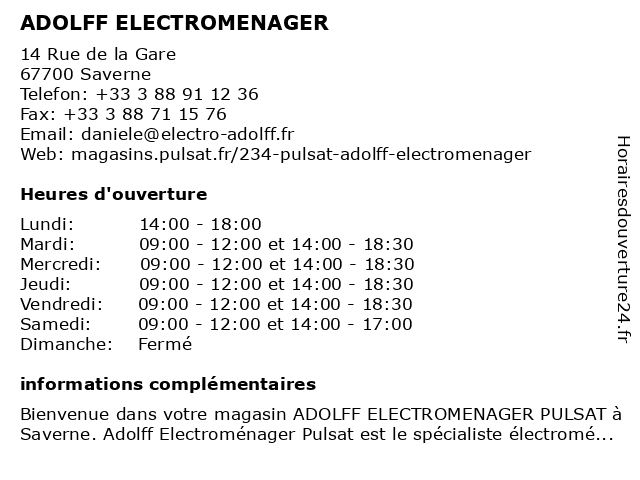 ADOLFF ELECTROMENAGER

14 Rue de la Gare
67700 Saverne
Telefon: +33 3 88 91 12 36
Fax: +33 3 88 71 15 76
Email: daniele@electro-adolff.fr
Web: magasins.pulsat.fr/234-pulsat-adolff-electromenager

Heures d'ouverture

| | |
|---|---|
| Lundi: | 14:00 - 18:00 |
| Mardi: | 09:00 - 12:00 et 14:00 - 18:30 |
| Mercredi: | 09:00 - 12:00 et 14:00 - 18:30 |
| Jeudi: | 09:00 - 12:00 et 14:00 - 18:30 |
| Vendredi: | 09:00 - 12:00 et 14:00 - 18:30 |
| Samedi: | 09:00 - 12:00 et 14:00 - 17:00 |
| Dimanche: | Fermé |

informations complémentaires

Bienvenue dans votre magasin ADOLFF ELECTROMENAGER PULSAT à Saverne. Adolff Electroménager Pulsat est le spécialiste électromé...

Horairesdouverture24.fr